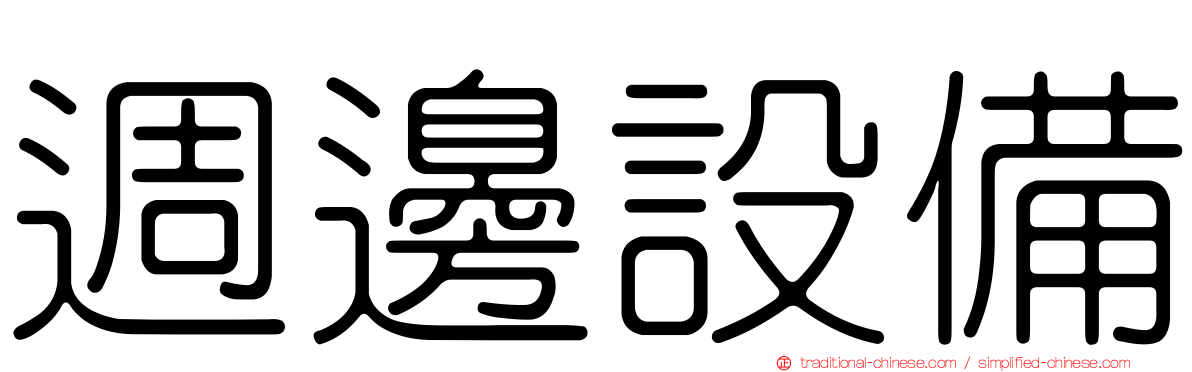 週邊設備

traditional-chinese.com / simplified-chinese.com